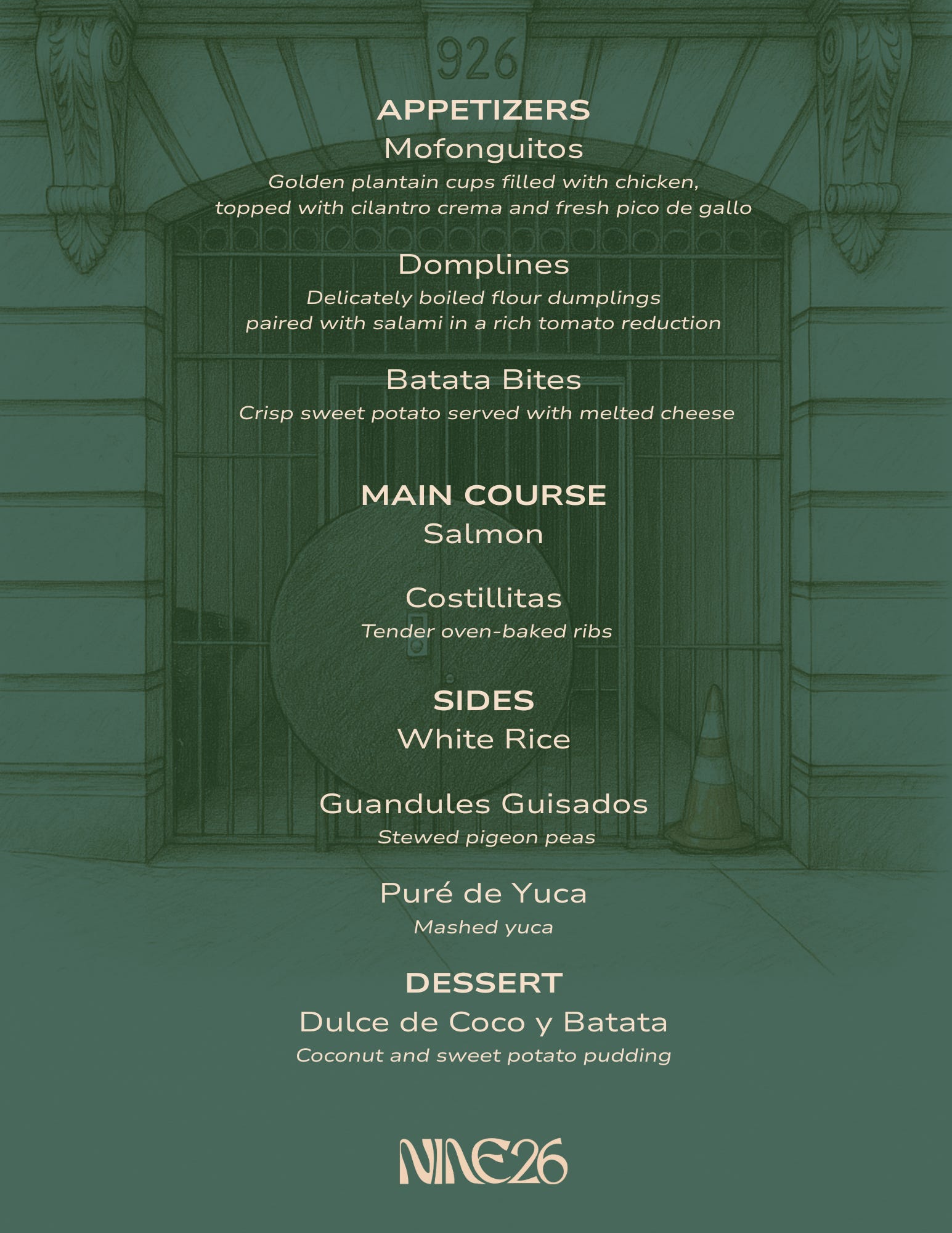 926

APPETIZERS
Mofonguitos
Golden plantain cups filled with chicken, topped with cilantro crema and fresh pico de gallo

Domplines
Delicately boiled flour dumplings paired with salami in a rich tomato reduction

Batata Bites
Crisp sweet potato served with melted cheese

MAIN COURSE
Salmon

Costillitas
Tender oven-baked ribs

SIDES
White Rice

Guandules Guisados
Stewed pigeon peas

Puré de Yuca
Mashed yuca

DESSERT
Dulce de Coco y Batata
Coconut and sweet potato pudding

NINE26